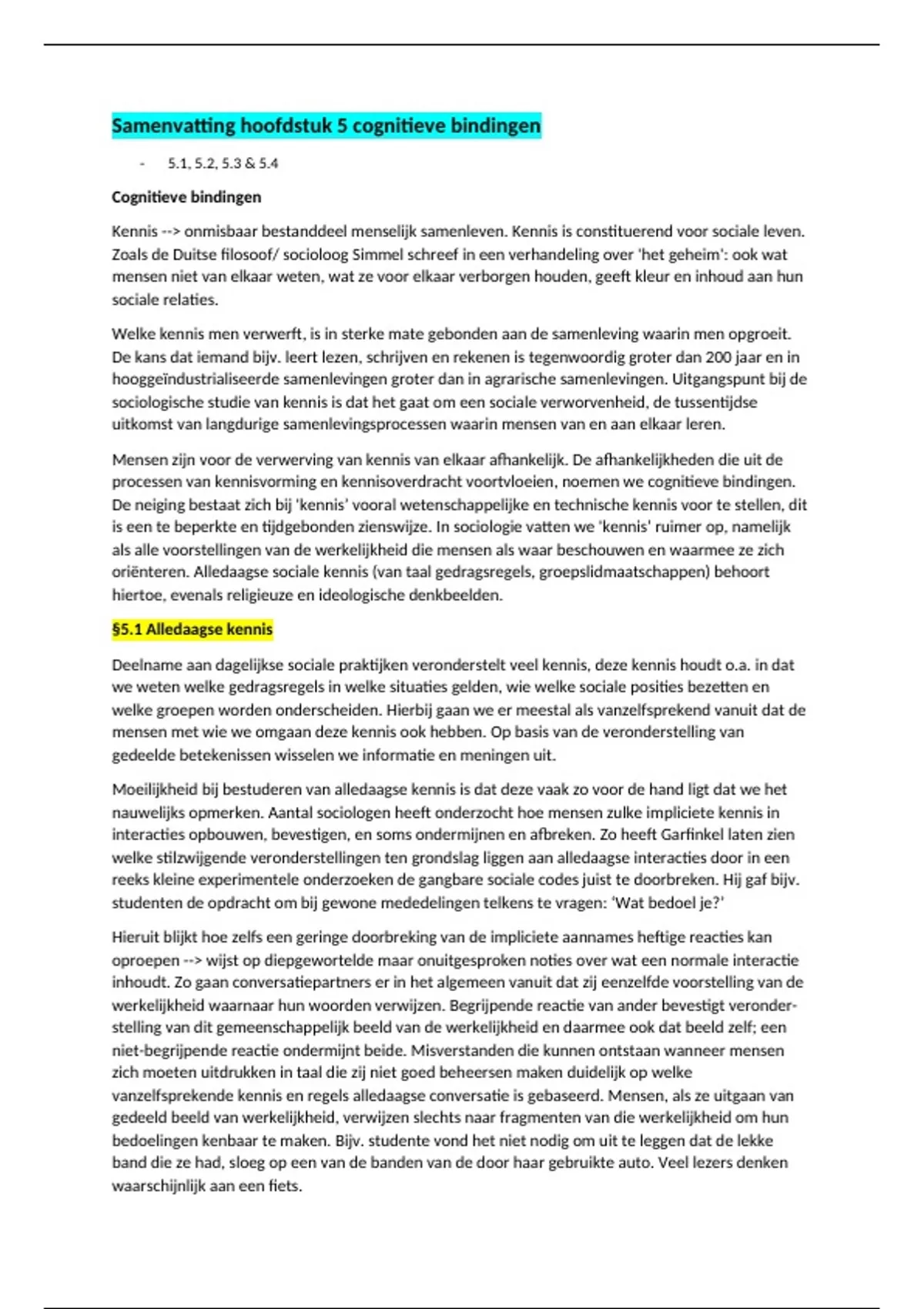 Samenvatting hoofdstuk 5 cognitieve bindingen

- 5.1, 5.2, 5.3 & 5.4

Cognitieve bindingen

Kennis --> onmisbaar bestanddeel menselijk samenleven. Kennis is constituerend voor sociale leven. Zoals de Duitse filosoof/ socioloog Simmel schreef in een verhandeling over 'het geheim': ook wat mensen niet van elkaar weten, wat ze voor elkaar verborgen houden, geeft kleur en inhoud aan hun sociale relaties.

Welke kennis men verwerft, is in sterke mate gebonden aan de samenleving waarin men opgroeit. De kans dat iemand bijv. leert lezen, schrijven en rekenen is tegenwoordig groter dan 200 jaar en in hooggeïndustrialiseerde samenlevingen groter dan in agrarische samenlevingen. Uitgangspunt bij de sociologische studie van kennis is dat het gaat om een sociale verworvenheid, de tussentijdse uitkomst van langdurige samenlevingsprocessen waarin mensen van en aan elkaar leren.

Mensen zijn voor de verwerving van kennis van elkaar afhankelijk. De afhankelijkheden die uit de processen van kennisvorming en kennisoverdracht voortvloeien, noemen we cognitieve bindingen. De neiging bestaat zich bij 'kennis' vooral wetenschappelijke en technische kennis voor te stellen, dit is een te beperkte en tijdgebonden zienswijze. In sociologie vatten we 'kennis' ruimer op, namelijk als alle voorstellingen van de werkelijkheid die mensen als waar beschouwen en waarmee ze zich oriënteren. Alledaagse sociale kennis (van taal gedragsregels, groepslidmaatschappen) behoort hiertoe, evenals religieuze en ideologische denkbeelden.

§5.1 Alledaagse kennis

Deelname aan dagelijkse sociale praktijken veronderstelt veel kennis, deze kennis houdt o.a. in dat we weten welke gedragsregels in welke situaties gelden, wie welke sociale posities bezetten en welke groepen worden onderscheiden. Hierbij gaan we er meestal als vanzelfsprekend vanuit dat de mensen met wie we omgaan deze kennis ook hebben. Op basis van de veronderstelling van gedeelde betekenissen wisselen we informatie en meningen uit.

Moeilijkheid bij bestuderen van alledaagse kennis is dat deze vaak zo voor de hand ligt dat we het nauwelijks opmerken. Aantal sociologen heeft onderzocht hoe mensen zulke impliciete kennis in interacties opbouwen, bevestigen, en soms ondermijnen en afbreken. Zo heeft Garfinkel laten zien welke stilzwijgende veronderstellingen ten grondslag liggen aan alledaagse interacties door in een reeks kleine experimentele onderzoeken de gangbare sociale codes juist te doorbreken. Hij gaf bijv. studenten de opdracht om bij gewone mededelingen telkens te vragen: 'Wat bedoel je?'

Hieruit blijkt hoe zelfs een geringe doorbreking van de impliciete aannames heftige reacties kan oproepen --> wijst op diepgewortelde maar onuitgesproken noties over wat een normale interactie inhoudt. Zo gaan conversatiepartners er in het algemeen vanuit dat zij eenzelfde voorstelling van de werkelijkheid waarnaar hun woorden verwijzen. Begrijpende reactie van ander bevestigt veronderstelling van dit gemeenschappelijk beeld van de werkelijkheid en daarmee ook dat beeld zelf; een niet-begrijpende reactie ondermijnt beide. Misverstanden die kunnen ontstaan wanneer mensen zich moeten uitdrukken in taal die zij niet goed beheersen maken duidelijk op welke vanzelfsprekende kennis en regels alledaagse conversatie is gebaseerd. Mensen, als ze uitgaan van gedeeld beeld van werkelijkheid, verwijzen slechts naar fragmenten van die werkelijkheid om hun bedoelingen kenbaar te maken. Bijv. studente vond het niet nodig om uit te leggen dat de lekke band die ze had, sloeg op een van de banden van de door haar gebruikte auto. Veel lezers denken waarschijnlijk aan een fiets.